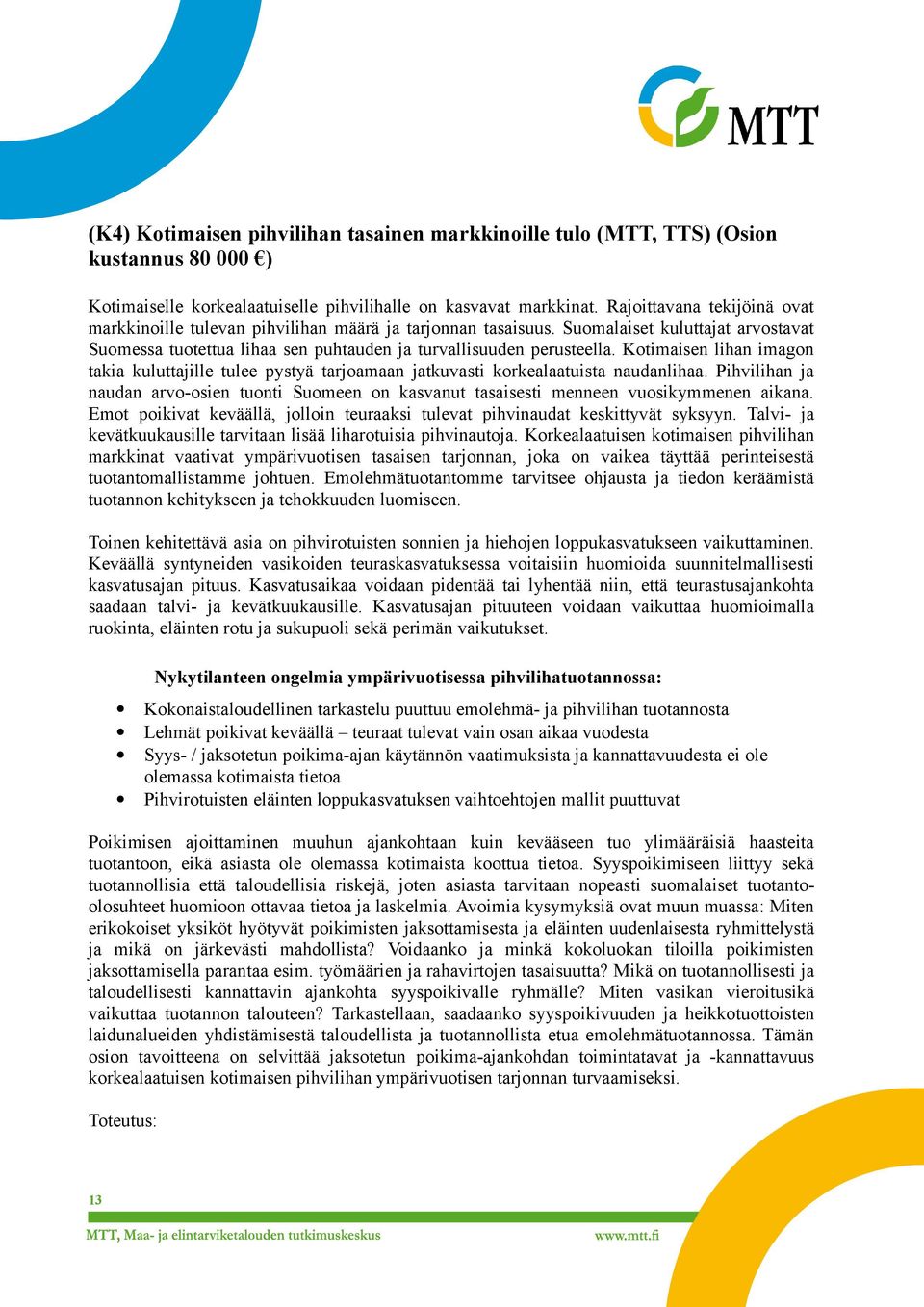 MTT

(K4) Kotimaisen pihvilihan tasainen markkinoille tulo (MTT, TTS) (Osion kustannus 80 000 €)

Kotimaiselle korkealaatuiselle pihvilihalle on kasvavat markkinat. Rajoittavana tekijöinä ovat markkinoille tulevan pihvilihan määrä ja tarjonnan tasaisuus. Suomalaiset kuluttajat arvostavat Suomessa tuotettua lihaa sen puhtauden ja turvallisuuden perusteella. Kotimaisen lihan imagon takia kuluttajille tulee pystyä tarjoamaan jatkuvasti korkealaatuista naudanlihaa. Pihvilihan ja naudan arvo-osien tuonti Suomeen on kasvanut tasaisesti menneen vuosikymmenen aikana. Emot poikivat keväällä, jolloin teuraaksi tulevat pihvinaudat keskittyvät syksyyn. Talvi- ja kevätkuukausille tarvitaan lisää liharotuisia pihvinautoja. Korkealaatuisen kotimaisen pihvilihan markkinat vaativat ympärivuotisen tasaisen tarjonnan, joka on vaikea täyttää perinteisestä tuotantomallistamme johtuen. Emolehmätuotantomme tarvitsee ohjausta ja tiedon keräämistä tuotannon kehitykseen ja tehokkuuden luomiseen.

Toinen kehitettävä asia on pihvirotuisten sonnien ja hiehojen loppukasvatukseen vaikuttaminen. Keväällä syntyneiden vasikoiden teuraskasvatuksessa voitaisiin huomioida suunnitelmallisesti kasvatusajan pituus. Kasvatusaikaa voidaan pidentää tai lyhentää niin, että teurastusajankohta saadaan talvi- ja kevätkuukausille. Kasvatusajan pituuteen voidaan vaikuttaa huomioimalla ruokinta, eläinten rotu ja sukupuoli sekä perimän vaikutukset.

Nykytilanteen ongelmia ympärivuotisessa pihvilihatuotannossa:

• Kokonaistaloudellinen tarkastelu puuttuu emolehmä- ja pihvilihan tuotannosta
• Lehmät poikivat keväällä – teuraat tulevat vain osan aikaa vuodesta
• Syys- / jaksotetun poikima-ajan käytännön vaatimuksista ja kannattavuudesta ei ole olemassa kotimaista tietoa
• Pihvirotuisten eläinten loppukasvatuksen vaihtoehtojen mallit puuttuvat

Poikimisen ajoittaminen muuhun ajankohtaan kuin kevääseen tuo ylimääräisiä haasteita tuotantoon, eikä asiasta ole olemassa kotimaista koottua tietoa. Syyspoikimiseen liittyy sekä tuotannollisia että taloudellisia riskejä, joten asiasta tarvitaan nopeasti suomalaiset tuotanto-olosuhteet huomioon ottavaa tietoa ja laskelmia. Avoimia kysymyksiä ovat muun muassa: Miten erikokoiset yksiköt hyötyvät poikimisten jaksottamisesta ja eläinten uudenlaisesta ryhmittelystä ja mikä on järkevästi mahdollista? Voidaanko ja minkä kokoluokan tiloilla poikimisten jaksottamisella parantaa esim. työmäärien ja rahavirtojen tasaisuutta? Mikä on tuotannollisesti ja taloudellisesti kannattavin ajankohta syyspoikivalle ryhmälle? Miten vasikan vieroitusikä vaikuttaa tuotannon talouteen? Tarkastellaan, saadaanko syyspoikivuuden ja heikkotuottoisten laidunalueiden yhdistämisestä taloudellista ja tuotannollista etua emolehmätuotannossa. Tämän osion tavoitteena on selvittää jaksotetun poikima-ajankohdan toimintatavat ja -kannattavuus korkealaatuisen kotimaisen pihvilihan ympärivuotisen tarjonnan turvaamiseksi.

Toteutus:

13

MTT, Maa- ja elintarviketalouden tutkimuskeskus

www.mtt.fi